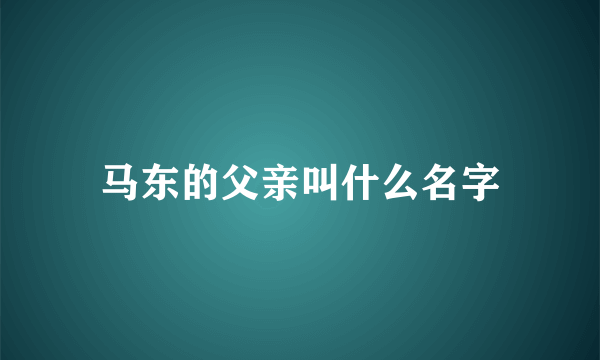 马东的父亲叫什么名字